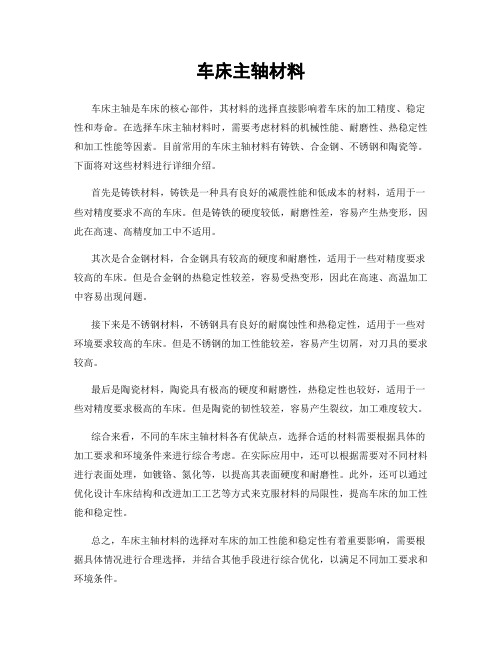 车床主轴材料

车床主轴是车床的核心部件，其材料的选择直接影响着车床的加工精度、稳定性和寿命。在选择车床主轴材料时，需要考虑材料的机械性能、耐磨性、热稳定性和加工性能等因素。目前常用的车床主轴材料有铸铁、合金钢、不锈钢和陶瓷等。下面将对这些材料进行详细介绍。

首先是铸铁材料，铸铁是一种具有良好的减震性能和低成本的材料，适用于一些对精度要求不高的车床。但是铸铁的硬度较低，耐磨性差，容易产生热变形，因此在高速、高精度加工中不适用。

其次是合金钢材料，合金钢具有较高的硬度和耐磨性，适用于一些对精度要求较高的车床。但是合金钢的热稳定性较差，容易受热变形，因此在高速、高温加工中容易出现问题。

接下来是不锈钢材料，不锈钢具有良好的耐腐蚀性和热稳定性，适用于一些对环境要求较高的车床。但是不锈钢的加工性能较差，容易产生切屑，对刀具的要求较高。

最后是陶瓷材料，陶瓷具有极高的硬度和耐磨性，热稳定性也较好，适用于一些对精度要求极高的车床。但是陶瓷的韧性较差，容易产生裂纹，加工难度较大。

综合来看，不同的车床主轴材料各有优缺点，选择合适的材料需要根据具体的加工要求和环境条件来进行综合考虑。在实际应用中，还可以根据需要对不同材料进行表面处理，如镀铬、氮化等，以提高其表面硬度和耐磨性。此外，还可以通过优化设计车床结构和改进加工工艺等方式来克服材料的局限性，提高车床的加工性能和稳定性。

总之，车床主轴材料的选择对车床的加工性能和稳定性有着重要影响，需要根据具体情况进行合理选择，并结合其他手段进行综合优化，以满足不同加工要求和环境条件。